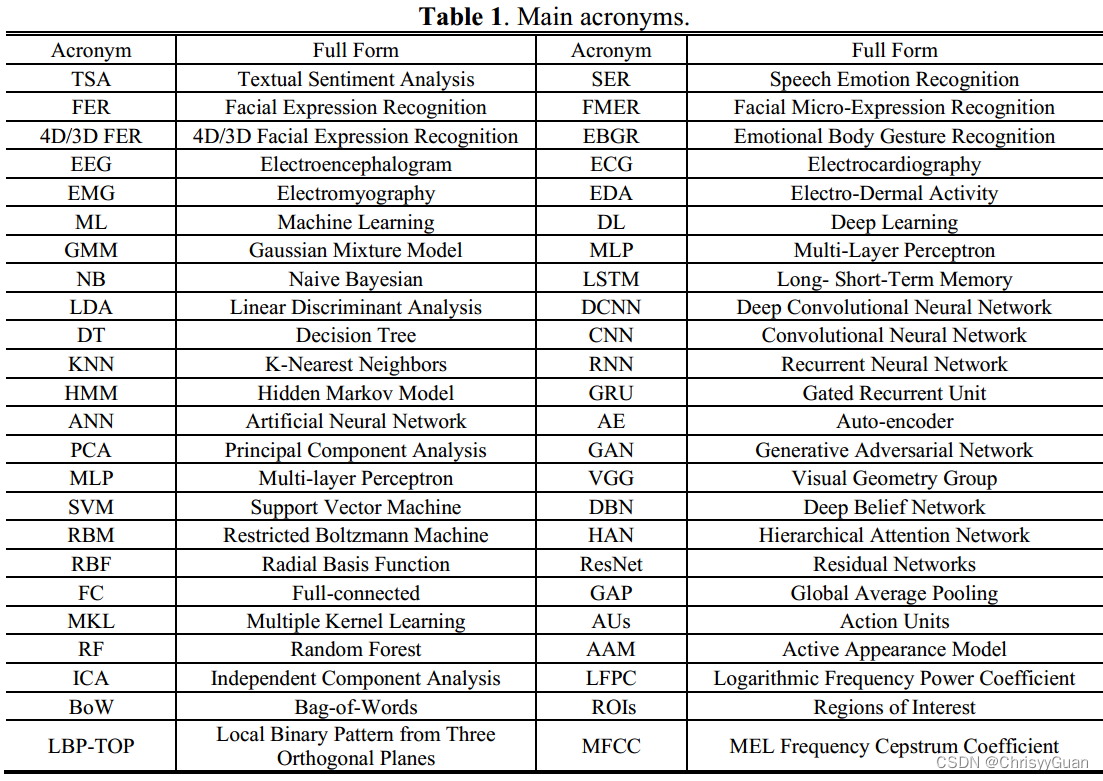 **Table 1**. Main acronyms.

| Acronym | Full Form | Acronym | Full Form |
|---|---|---|---|
| TSA | Textual Sentiment Analysis | SER | Speech Emotion Recognition |
| FER | Facial Expression Recognition | FMER | Facial Micro-Expression Recognition |
| 4D/3D FER | 4D/3D Facial Expression Recognition | EBGR | Emotional Body Gesture Recognition |
| EEG | Electroencephalogram | ECG | Electrocardiography |
| EMG | Electromyography | EDA | Electro-Dermal Activity |
| ML | Machine Learning | DL | Deep Learning |
| GMM | Gaussian Mixture Model | MLP | Multi-Layer Perceptron |
| NB | Naive Bayesian | LSTM | Long- Short-Term Memory |
| LDA | Linear Discriminant Analysis | DCNN | Deep Convolutional Neural Network |
| DT | Decision Tree | CNN | Convolutional Neural Network |
| KNN | K-Nearest Neighbors | RNN | Recurrent Neural Network |
| HMM | Hidden Markov Model | GRU | Gated Recurrent Unit |
| ANN | Artificial Neural Network | AE | Auto-encoder |
| PCA | Principal Component Analysis | GAN | Generative Adversarial Network |
| MLP | Multi-layer Perceptron | VGG | Visual Geometry Group |
| SVM | Support Vector Machine | DBN | Deep Belief Network |
| RBM | Restricted Boltzmann Machine | HAN | Hierarchical Attention Network |
| RBF | Radial Basis Function | ResNet | Residual Networks |
| FC | Full-connected | GAP | Global Average Pooling |
| MKL | Multiple Kernel Learning | AUs | Action Units |
| RF | Random Forest | AAM | Active Appearance Model |
| ICA | Independent Component Analysis | LFPC | Logarithmic Frequency Power Coefficient |
| BoW | Bag-of-Words | ROIs | Regions of Interest |
| LBP-TOP | Local Binary Pattern from Three Orthogonal Planes | MFCC | MEL Frequency Cepstrum Coefficient |

CSDN @ChrisyyGuan